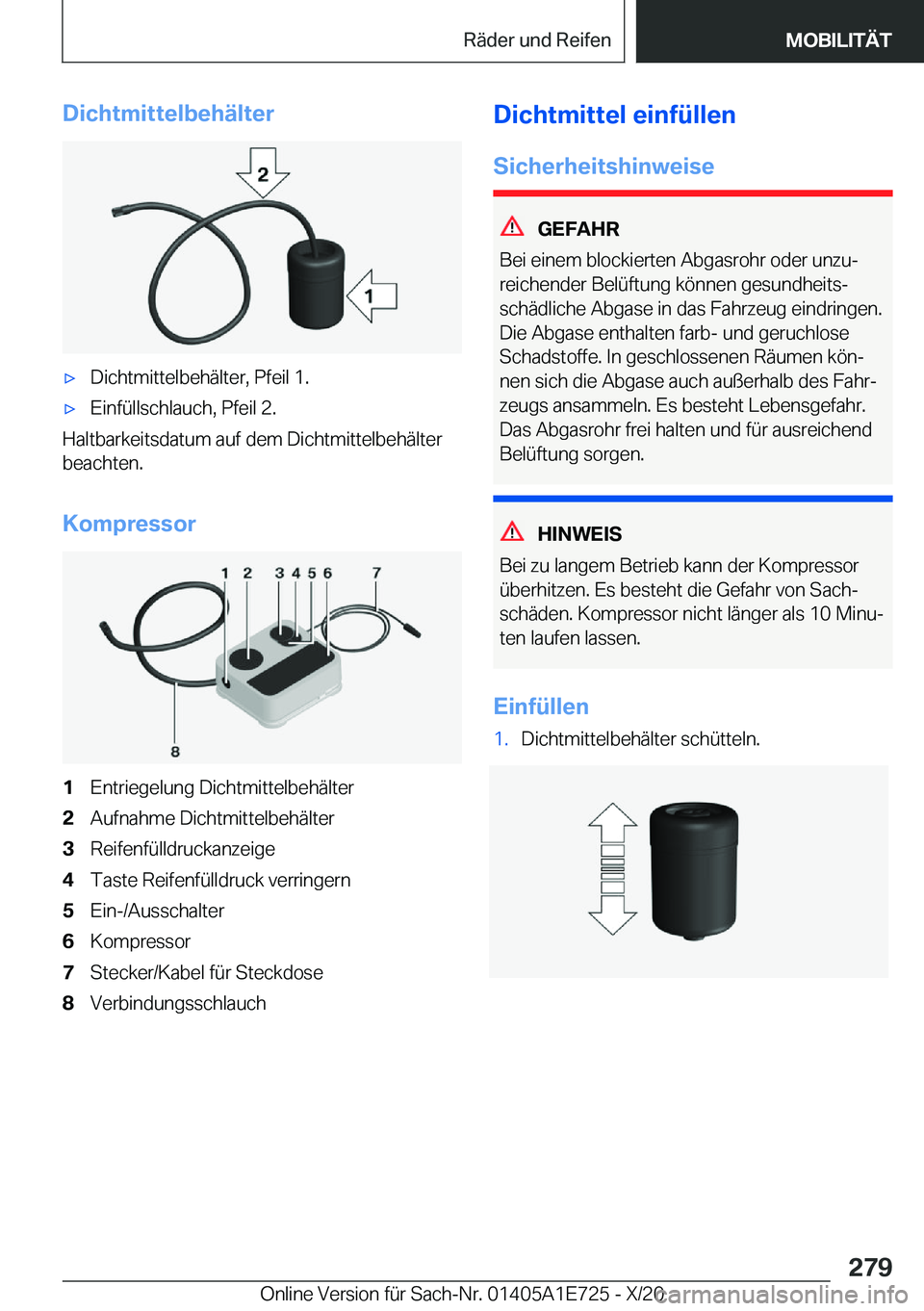 Räder und Reifen MOBILITÄT

Dichtmittelbehälter

2

1

▷ Dichtmittelbehälter, Pfeil 1.

▷ Einfüllschlauch, Pfeil 2.

Haltbarkeitsdatum auf dem Dichtmittelbehälter beachten.

Kompressor

1 2 3 4 5 6 7

8

1 Entriegelung Dichtmittelbehälter
2 Aufnahme Dichtmittelbehälter
3 Reifenfülldruckanzeige
4 Taste Reifenfülldruck verringern
5 Ein-/Ausschalter
6 Kompressor
7 Stecker/Kabel für Steckdose
8 Verbindungsschlauch

Dichtmittel einfüllen

Sicherheitshinweise

GEFAHR

Bei einem blockierten Abgasrohr oder unzureichender Belüftung können gesundheitsschädliche Abgase in das Fahrzeug eindringen. Die Abgase enthalten farb- und geruchlose Schadstoffe. In geschlossenen Räumen können sich die Abgase auch außerhalb des Fahrzeugs ansammeln. Es besteht Lebensgefahr. Das Abgasrohr frei halten und für ausreichend Belüftung sorgen.

HINWEIS

Bei zu langem Betrieb kann der Kompressor überhitzen. Es besteht die Gefahr von Sachschäden. Kompressor nicht länger als 10 Minuten laufen lassen.

Einfüllen

1. Dichtmittelbehälter schütteln.

279

Online Version für Sach-Nr. 01405A1E725 - X/20 carmanualsonline.info